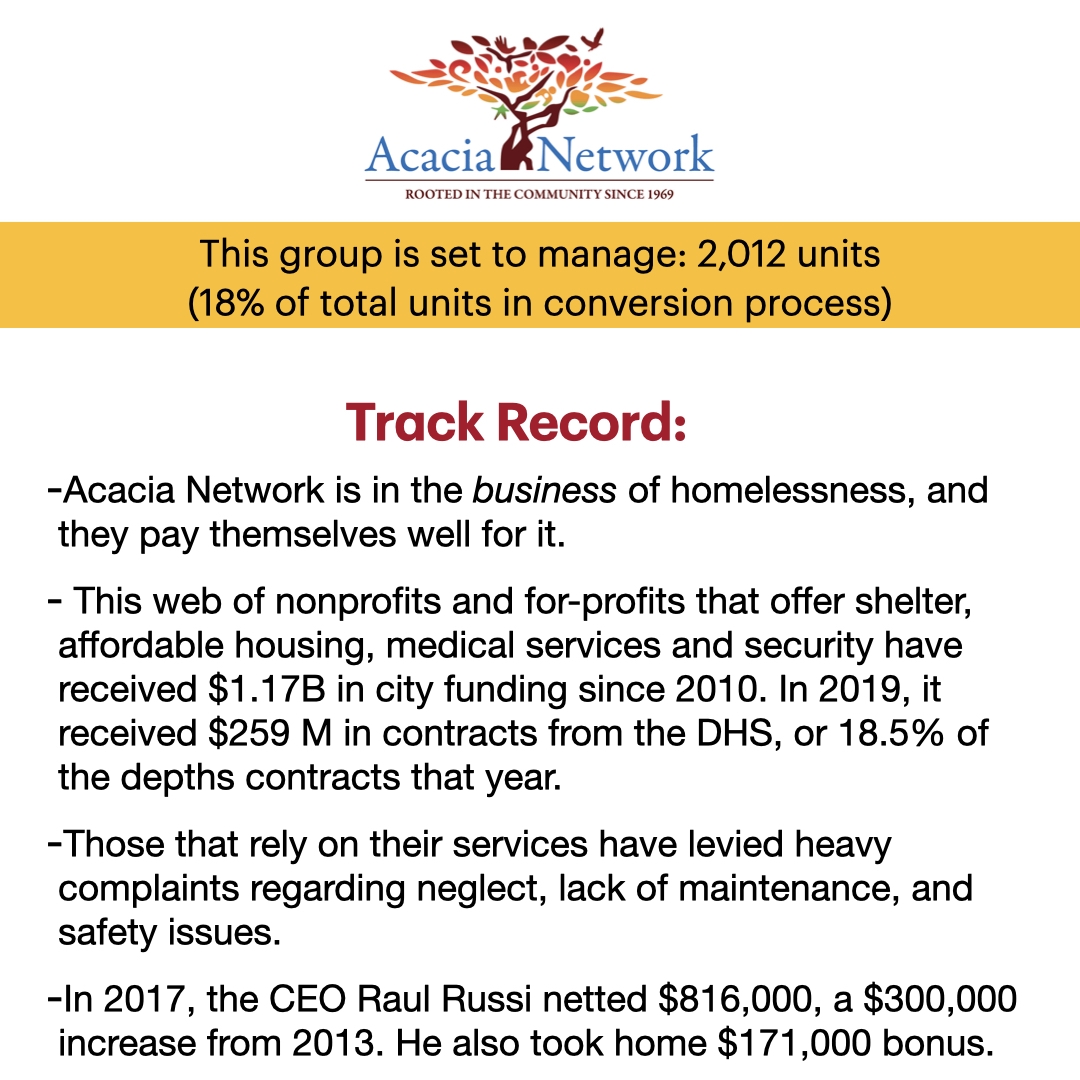 Acacia Network
ROOTED IN THE COMMUNITY SINCE 1969

This group is set to manage: 2,012 units
(18% of total units in conversion process)

Track Record:

-Acacia Network is in the business of homelessness, and they pay themselves well for it.

- This web of nonprofits and for-profits that offer shelter, affordable housing, medical services and security have received $1.17B in city funding since 2010. In 2019, it received $259 M in contracts from the DHS, or 18.5% of the depths contracts that year.

-Those that rely on their services have levied heavy complaints regarding neglect, lack of maintenance, and safety issues.

-In 2017, the CEO Raul Russi netted $816,000, a $300,000 increase from 2013. He also took home $171,000 bonus.